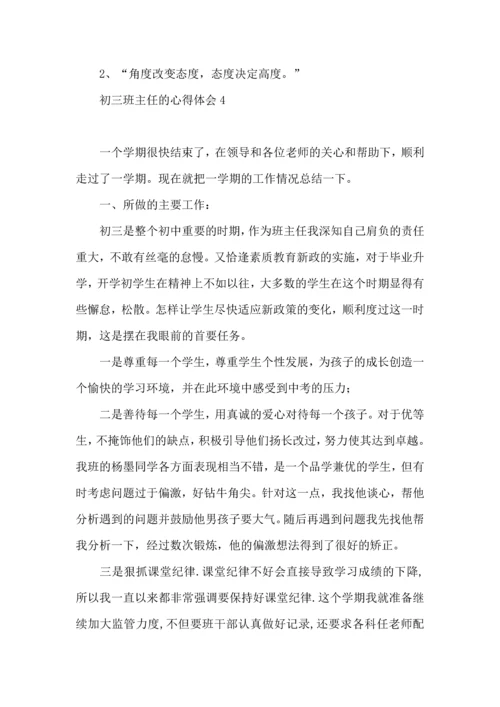 2、“角度改变态度，态度决定高度。”

初三班主任的心得体会 4

一个学期很快结束了，在领导和各位老师的关心和帮助下，顺利走过了一学期。现在就把一学期的工作情况总结一下。

一、所做的主要工作：

初三是整个初中重要的时期，作为班主任我深知自己肩负的责任重大，不敢有丝毫的怠慢。又恰逢素质教育新政的实施，对于毕业升学，开学初学生在精神上不如以往，大多数的学生在这个时期显得有些懈怠，松散。怎样让学生尽快适应新政策的变化，顺利度过这一时期，这是摆在我眼前的首要任务。

一是尊重每一个学生，尊重学生个性发展，为孩子的成长创造一个愉快的学习环境，并在此环境中感受到中考的压力；

二是善待每一个学生，用真诚的爱心对待每一个孩子。对于优等生，不掩饰他们的缺点，积极引导他们扬长改过，努力使其达到卓越。我班的杨墨同学各方面表现相当不错，是一个品学兼优的学生，但有时考虑问题过于偏激，好钻牛角尖。针对这一点，我找他谈心，帮他分析遇到的问题并鼓励他男孩子要大气。随后再遇到问题我先找他帮我分析一下，经过数次锻炼，他的偏激想法得到了很好的矫正。

三是狠抓课堂纪律.课堂纪律不好会直接导致学习成绩的下降，所以我一直以来都非常强调要保持好课堂纪律.这个学期我就准备继续加大监管力度，不但要班干部认真做好记录，还要求各科任老师配